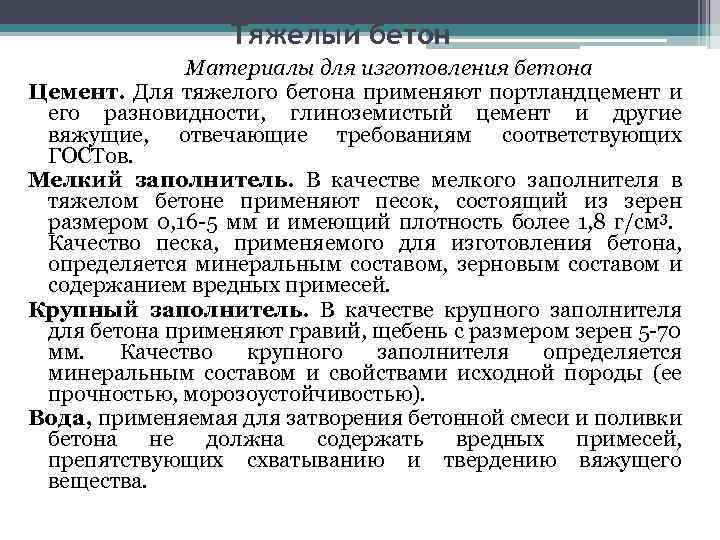 Тяжелый бетон

Материалы для изготовления бетона

Цемент. Для тяжелого бетона применяют портландцемент и его разновидности, глиноземистый цемент и другие вяжущие, отвечающие требованиям соответствующих ГОСТов.

Мелкий заполнитель. В качестве мелкого заполнителя в тяжелом бетоне применяют песок, состоящий из зерен размером 0,16-5 мм и имеющий плотность более 1,8 г/см$^3$. Качество песка, применяемого для изготовления бетона, определяется минеральным составом, зерновым составом и содержанием вредных примесей.

Крупный заполнитель. В качестве крупного заполнителя для бетона применяют гравий, щебень с размером зерен 5-70 мм. Качество крупного заполнителя определяется минеральным составом и свойствами исходной породы (ее прочностью, морозоустойчивостью).

Вода, применяемая для затворения бетонной смеси и поливки бетона не должна содержать вредных примесей, препятствующих схватыванию и твердению вяжущего вещества.